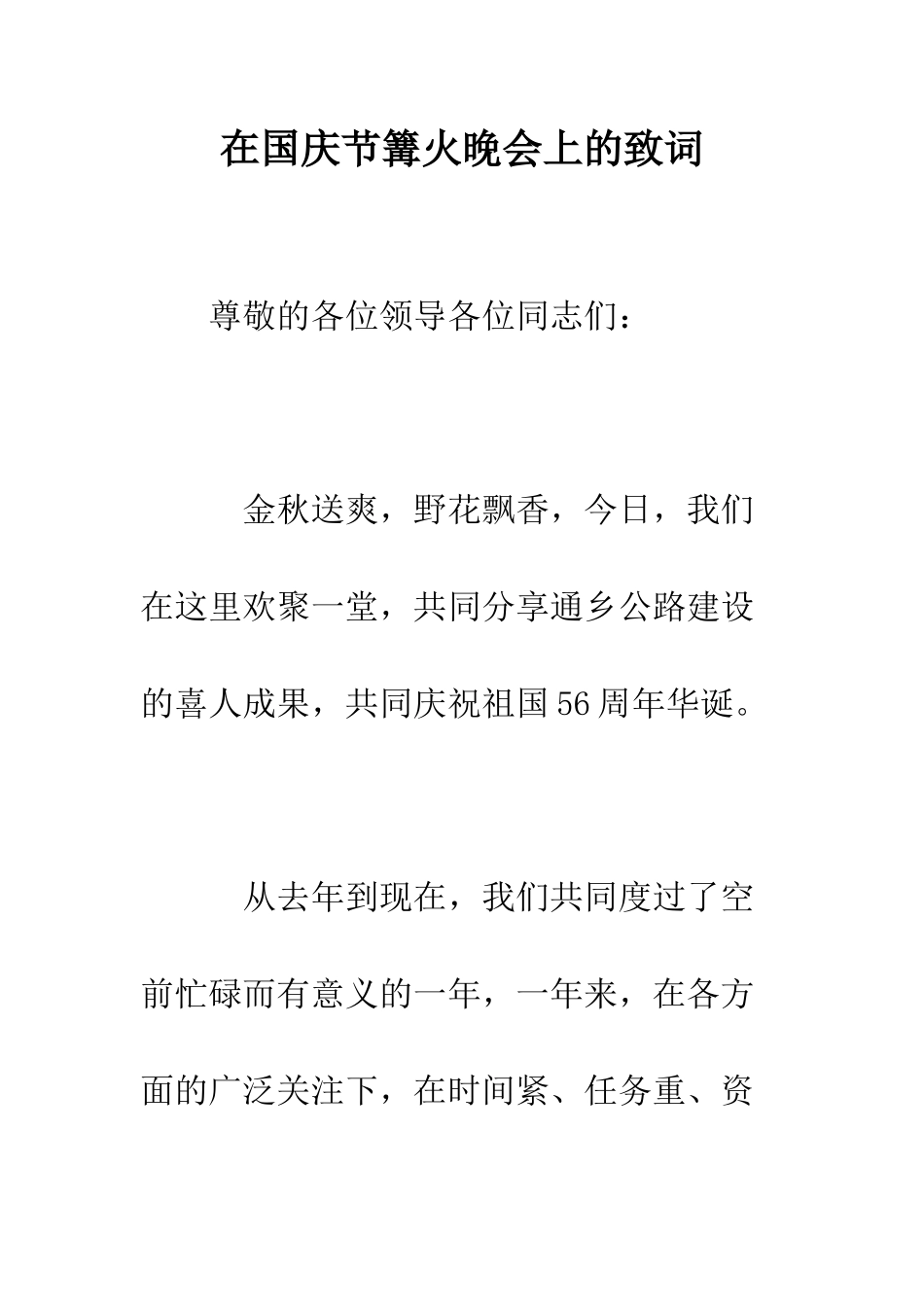 在国庆节篝火晚会上的致词

尊敬的各位领导各位同志们：

金秋送爽，野花飘香，今日，我们在这里欢聚一堂，共同分享通乡公路建设的喜人成果，共同庆祝祖国56周年华诞。

从去年到现在，我们共同度过了空前忙碌而有意义的一年，一年来，在各方面的广泛关注下，在时间紧、任务重、资